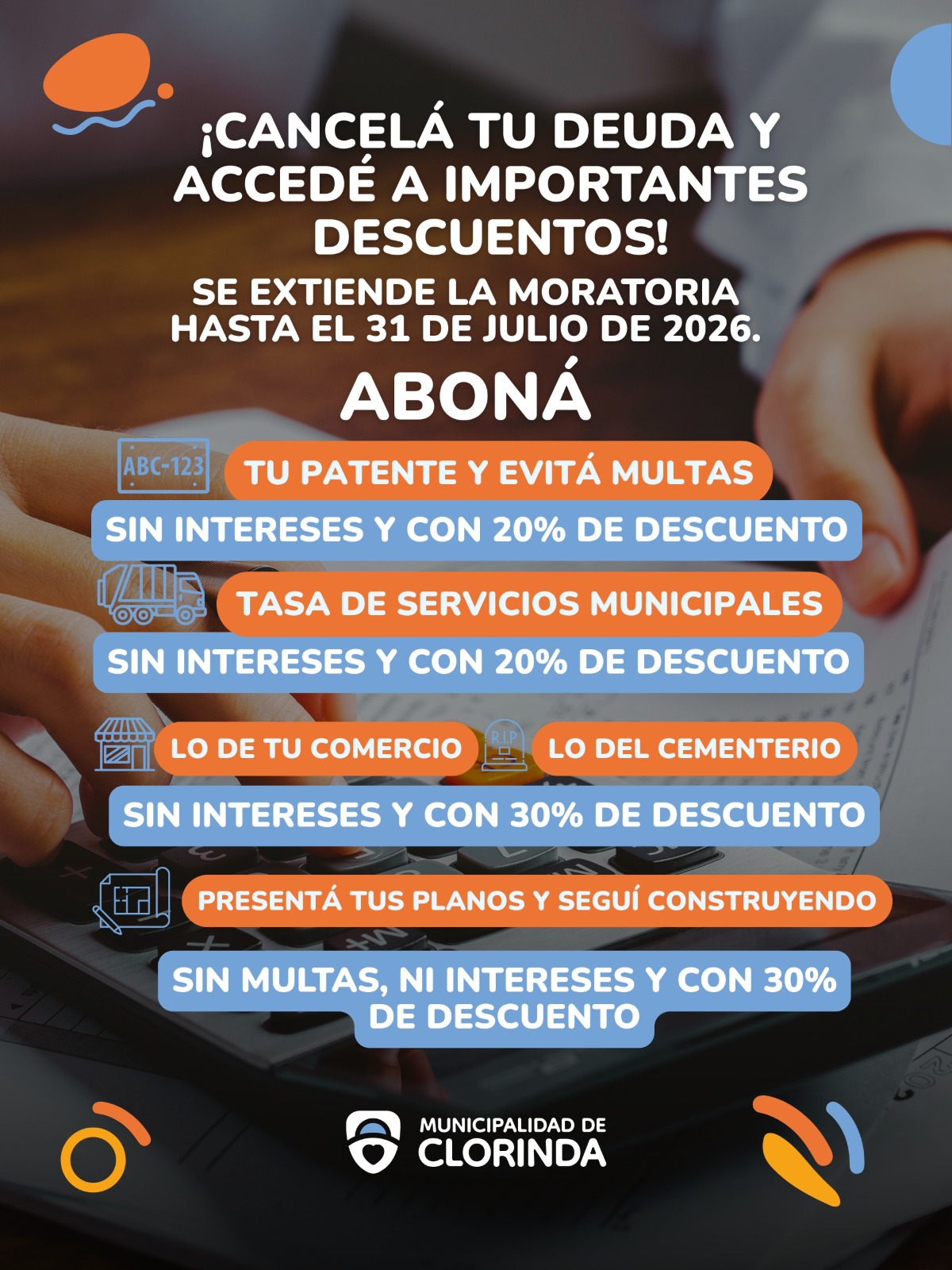 ¡CANCELÁ TU DEUDA Y ACCEDÉ A IMPORTANTES DESCUENTOS!

SE EXTIENDE LA MORATORIA HASTA EL 31 DE JULIO DE 2026.

ABONÁ

ABC-123

TU PATENTE Y EVITÁ MULTAS

SIN INTERESES Y CON 20% DE DESCUENTO

TASA DE SERVICIOS MUNICIPALES

SIN INTERESES Y CON 20% DE DESCUENTO

LO DE TU COMERCIO

R.I.P

LO DEL CEMENTERIO

SIN INTERESES Y CON 30% DE DESCUENTO

PRESENTÁ TUS PLANOS Y SEGUÍ CONSTRUYENDO

SIN MULTAS, NI INTERESES Y CON 30% DE DESCUENTO

MUNICIPALIDAD DE CLORINDA